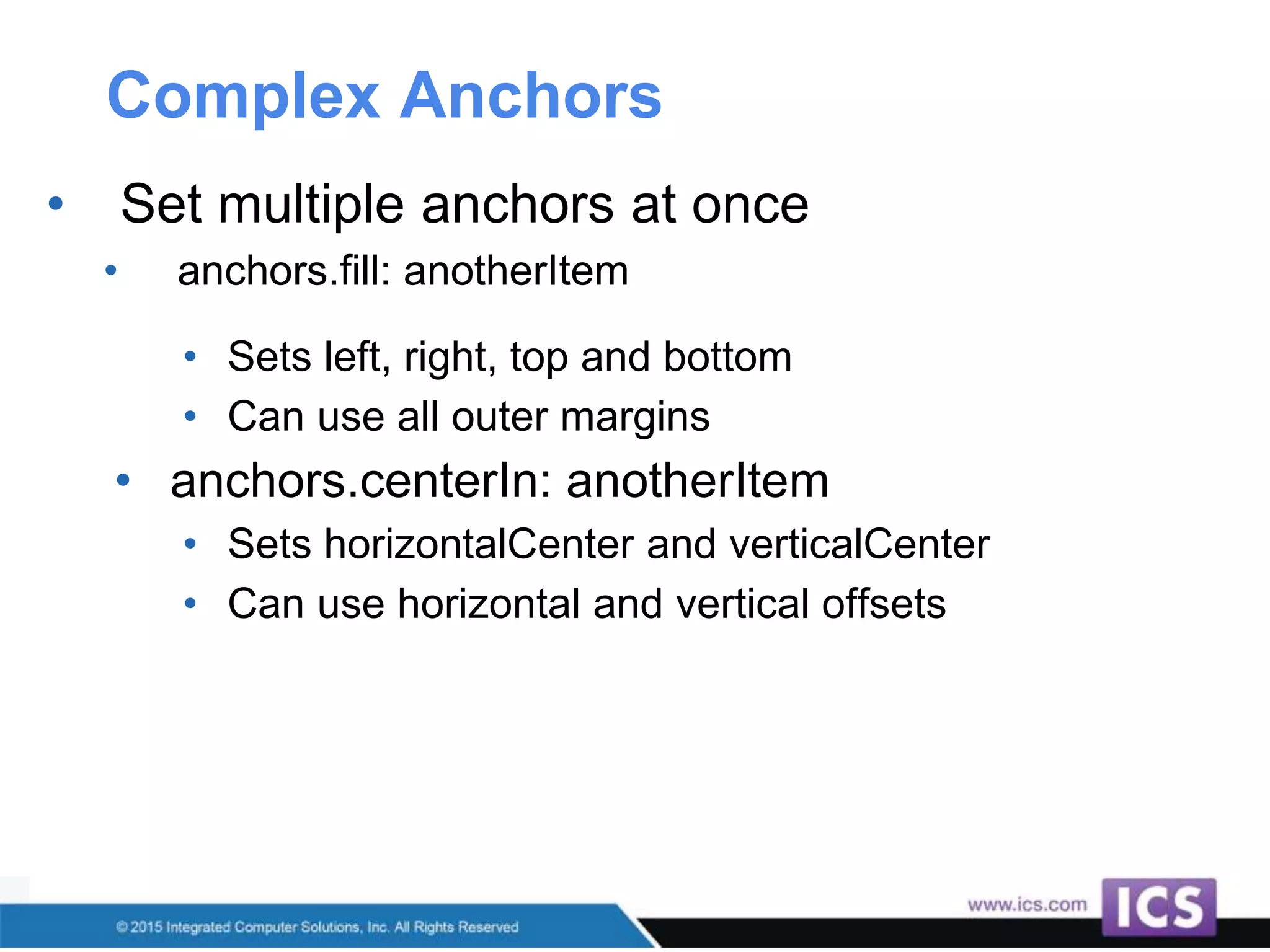 Complex Anchors

• Set multiple anchors at once
  • anchors.fill: anotherItem
    • Sets left, right, top and bottom
    • Can use all outer margins
  • anchors.centerIn: anotherItem
    • Sets horizontalCenter and verticalCenter
    • Can use horizontal and vertical offsets

© 2015 Integrated Computer Solutions, Inc. All Rights Reserved

www.ics.com

ICS